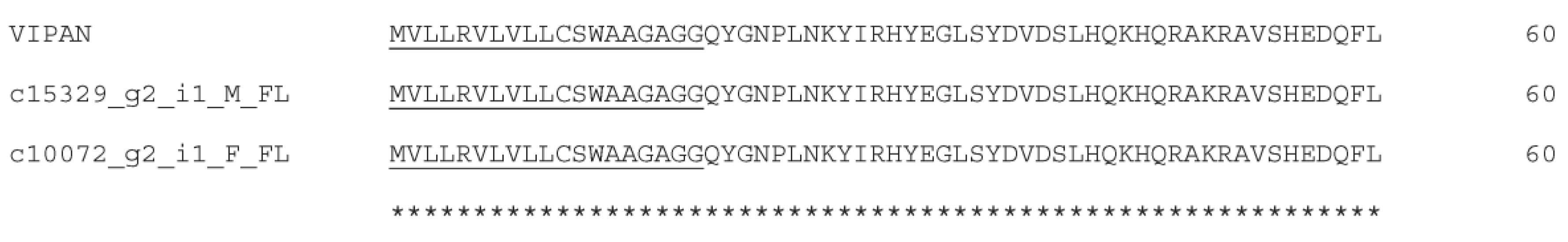 VIPAN MVLLRVLVLLCSWAAGAGGQYGNPLNKYIRHYEGLSYDVDSLHQKHQRAKRAVSHEDQFL 60

c15329_g2_i1_M_FL MVLLRVLVLLCSWAAGAGGQYGNPLNKYIRHYEGLSYDVDSLHQKHQRAKRAVSHEDQFL 60

c10072_g2_i1_F_FL MVLLRVLVLLCSWAAGAGGQYGNPLNKYIRHYEGLSYDVDSLHQKHQRAKRAVSHEDQFL 60

************************************************************